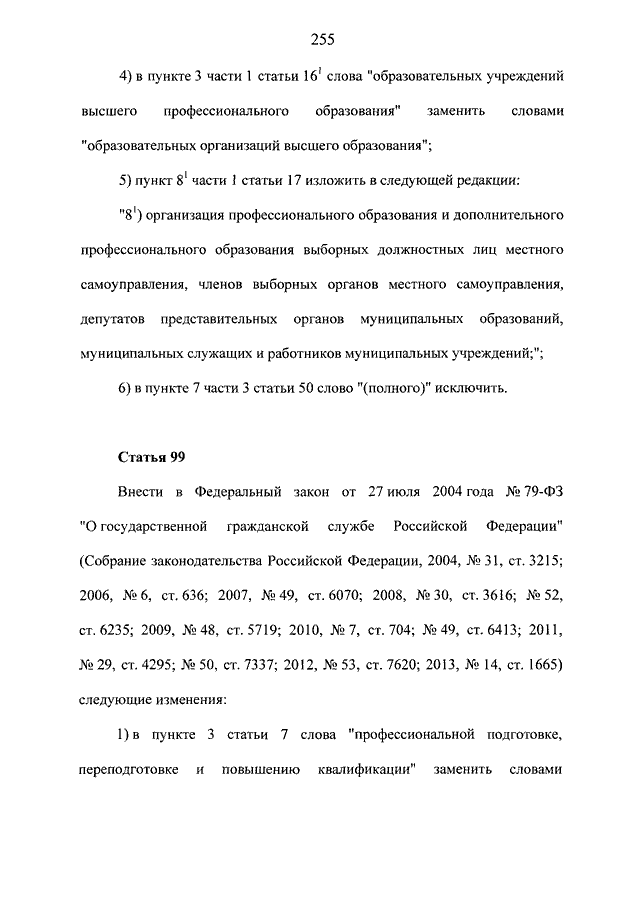 255

4) в пункте 3 части 1 статьи $16^1$ слова "образовательных учреждений высшего профессионального образования" заменить словами "образовательных организаций высшего образования";

5) пункт $8^1$ части 1 статьи 17 изложить в следующей редакции:

"$8^1$) организация профессионального образования и дополнительного профессионального образования выборных должностных лиц местного самоуправления, членов выборных органов местного самоуправления, депутатов представительных органов муниципальных образований, муниципальных служащих и работников муниципальных учреждений;";

6) в пункте 7 части 3 статьи 50 слово "(полного)" исключить.

Статья 99

Внести в Федеральный закон от 27 июля 2004 года № 79-ФЗ "О государственной гражданской службе Российской Федерации" (Собрание законодательства Российской Федерации, 2004, № 31, ст. 3215; 2006, № 6, ст. 636; 2007, № 49, ст. 6070; 2008, № 30, ст. 3616; № 52, ст. 6235; 2009, № 48, ст. 5719; 2010, № 7, ст. 704; № 49, ст. 6413; 2011, № 29, ст. 4295; № 50, ст. 7337; 2012, № 53, ст. 7620; 2013, № 14, ст. 1665) следующие изменения:

1) в пункте 3 статьи 7 слова "профессиональной подготовке, переподготовке и повышению квалификации" заменить словами